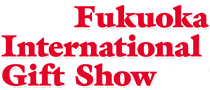 Fukuoka
International
Gift Show